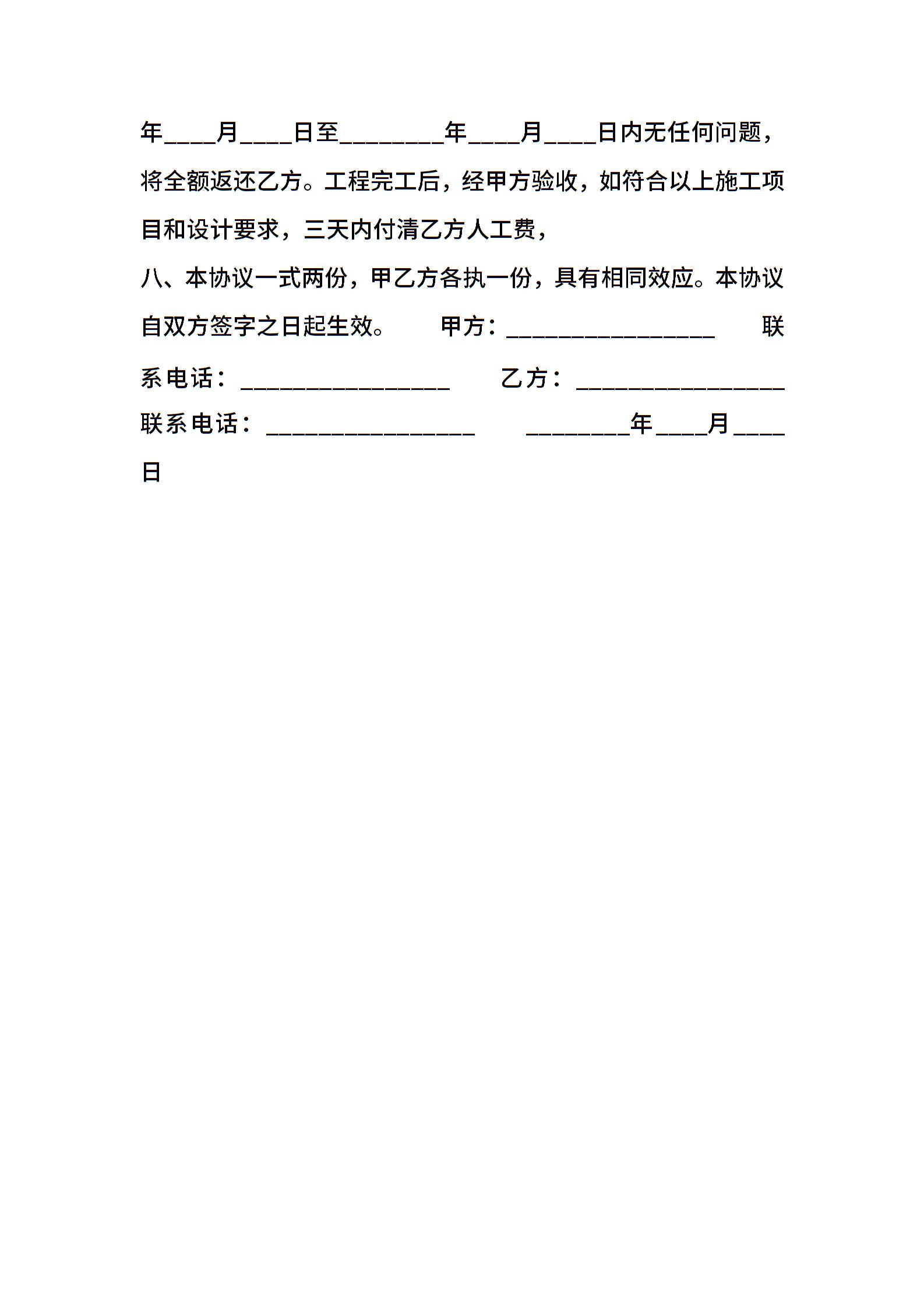 年____月____日至________年____月____日内无任何问题，将全额返还乙方。工程完工后，经甲方验收，如符合以上施工项目和设计要求，三天内付清乙方人工费，

八、本协议一式两份，甲乙方各执一份，具有相同效应。本协议自双方签字之日起生效。 甲方：________________ 联系电话：________________ 乙方：________________ 联系电话：________________ ________年____月____日